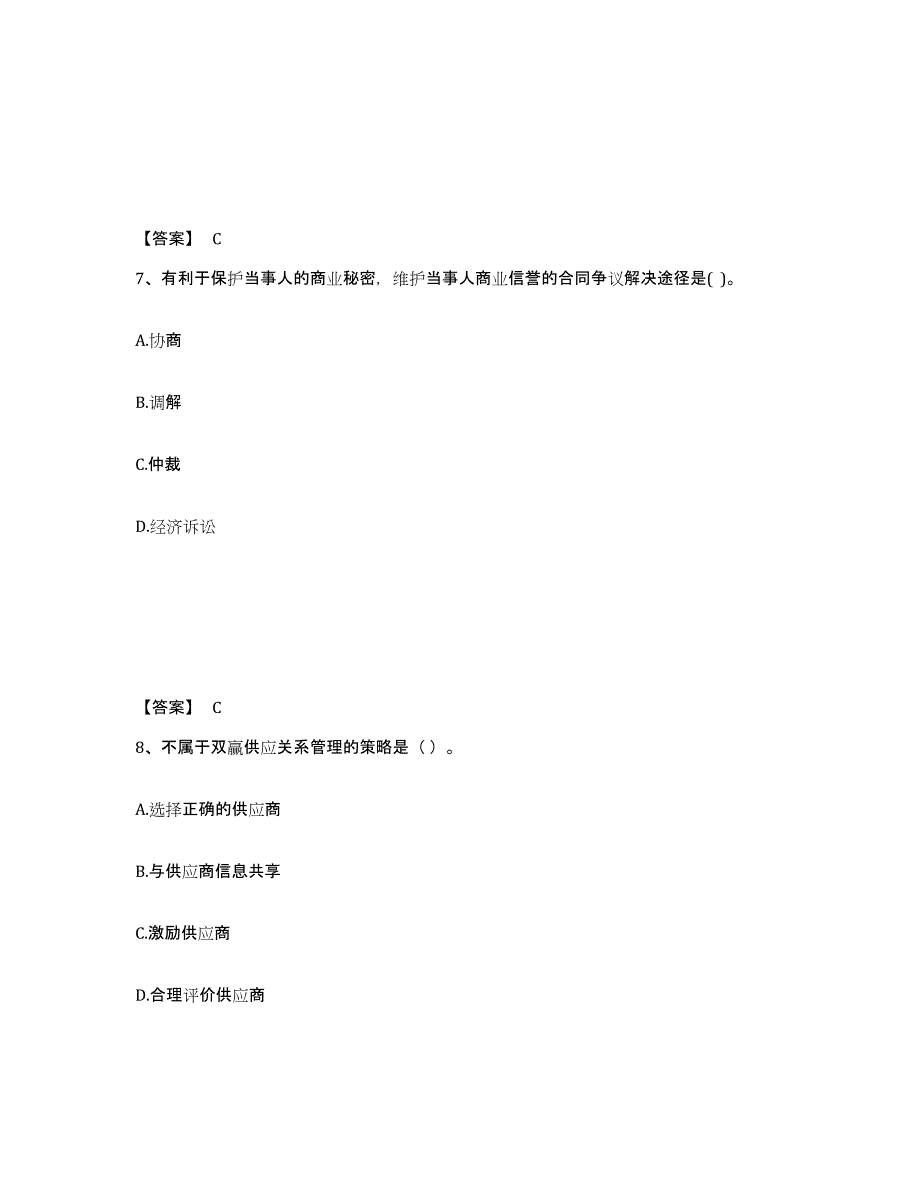 【答案】 C

7、有利于保护当事人的商业秘密，维护当事人商业信誉的合同争议解决途径是( )。

A.协商

B.调解

C.仲裁

D.经济诉讼

【答案】 C

8、不属于双赢供应关系管理的策略是（ ）。

A.选择正确的供应商

B.与供应商信息共享

C.激励供应商

D.合理评价供应商